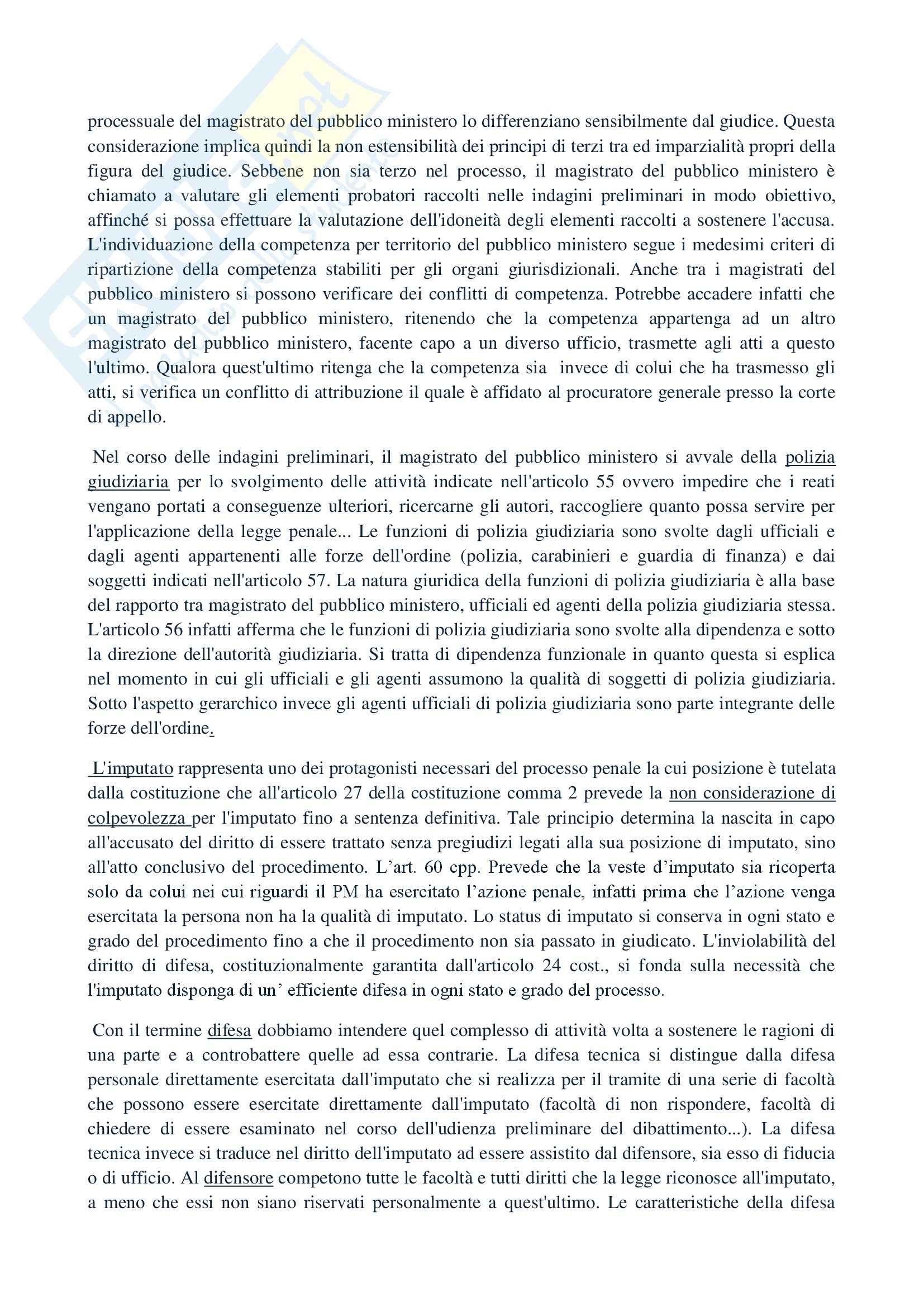 processuale del magistrato del pubblico ministero lo differenziano sensibilmente dal giudice. Questa considerazione implica quindi la non estensibilità dei principi di terzi tra ed imparzialità propri della figura del giudice. Sebbene non sia terzo nel processo, il magistrato del pubblico ministero è chiamato a valutare gli elementi probatori raccolti nelle indagini preliminari in modo obiettivo, affinché si possa effettuare la valutazione dell'idoneità degli elementi raccolti a sostenere l'accusa. L'individuazione della competenza per territorio del pubblico ministero segue i medesimi criteri di ripartizione della competenza stabiliti per gli organi giurisdizionali. Anche tra i magistrati del pubblico ministero si possono verificare dei conflitti di competenza. Potrebbe accadere infatti che un magistrato del pubblico ministero, ritenendo che la competenza appartenga ad un altro magistrato del pubblico ministero, facente capo a un diverso ufficio, trasmette agli atti a questo l'ultimo. Qualora quest'ultimo ritenga che la competenza sia invece di colui che ha trasmesso gli atti, si verifica un conflitto di attribuzione il quale è affidato al procuratore generale presso la corte di appello.

Nel corso delle indagini preliminari, il magistrato del pubblico ministero si avvale della polizia giudiziaria per lo svolgimento delle attività indicate nell'articolo 55 ovvero impedire che i reati vengano portati a conseguenze ulteriori, ricercarne gli autori, raccogliere quanto possa servire per l'applicazione della legge penale... Le funzioni di polizia giudiziaria sono svolte dagli ufficiali e dagli agenti appartenenti alle forze dell'ordine (polizia, carabinieri e guardia di finanza) e dai soggetti indicati nell'articolo 57. La natura giuridica della funzioni di polizia giudiziaria è alla base del rapporto tra magistrato del pubblico ministero, ufficiali ed agenti della polizia giudiziaria stessa. L'articolo 56 infatti afferma che le funzioni di polizia giudiziaria sono svolte alla dipendenza e sotto la direzione dell'autorità giudiziaria. Si tratta di dipendenza funzionale in quanto questa si esplica nel momento in cui gli ufficiali e gli agenti assumono la qualità di soggetti di polizia giudiziaria. Sotto l'aspetto gerarchico invece gli agenti ufficiali di polizia giudiziaria sono parte integrante delle forze dell'ordine.

L'imputato rappresenta uno dei protagonisti necessari del processo penale la cui posizione è tutelata dalla costituzione che all'articolo 27 della costituzione comma 2 prevede la non considerazione di colpevolezza per l'imputato fino a sentenza definitiva. Tale principio determina la nascita in capo all'accusato del diritto di essere trattato senza pregiudizi legati alla sua posizione di imputato, sino all'atto conclusivo del procedimento. L'art. 60 cpp. Prevede che la veste d'imputato sia ricoperta solo da colui nei cui riguardi il PM ha esercitato l'azione penale, infatti prima che l'azione venga esercitata la persona non ha la qualità di imputato. Lo status di imputato si conserva in ogni stato e grado del procedimento fino a che il procedimento non sia passato in giudicato. L'inviolabilità del diritto di difesa, costituzionalmente garantita dall'articolo 24 cost., si fonda sulla necessità che l'imputato disponga di un' efficiente difesa in ogni stato e grado del processo.

Con il termine difesa dobbiamo intendere quel complesso di attività volta a sostenere le ragioni di una parte e a controbattere quelle ad essa contrarie. La difesa tecnica si distingue dalla difesa personale direttamente esercitata dall'imputato che si realizza per il tramite di una serie di facoltà che possono essere esercitate direttamente dall'imputato (facoltà di non rispondere, facoltà di chiedere di essere esaminato nel corso dell'udienza preliminare del dibattimento...). La difesa tecnica invece si traduce nel diritto dell'imputato ad essere assistito dal difensore, sia esso di fiducia o di ufficio. Al difensore competono tutte le facoltà e tutti diritti che la legge riconosce all'imputato, a meno che essi non siano riservati personalmente a quest'ultimo. Le caratteristiche della difesa